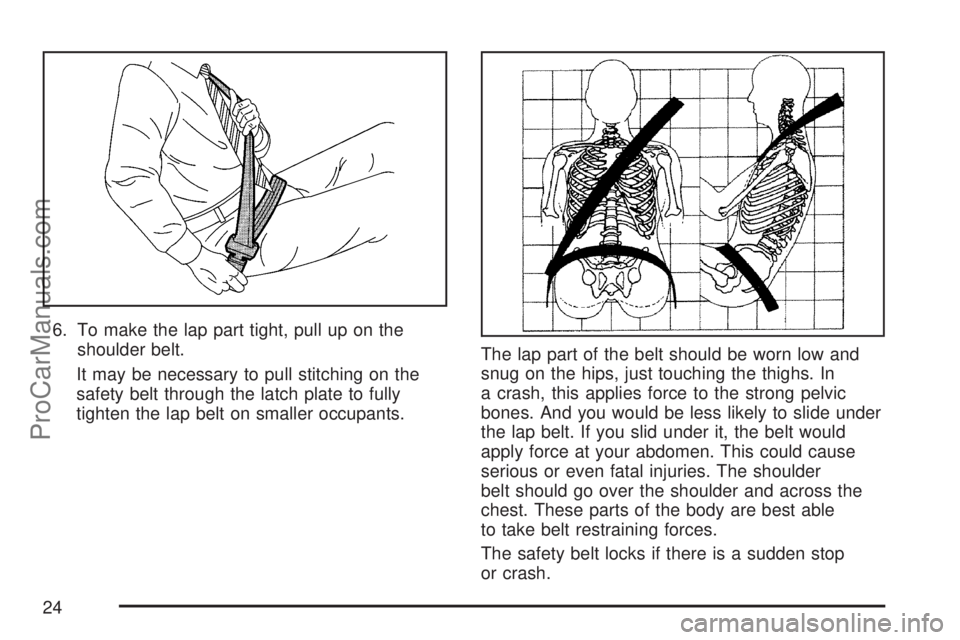 6. To make the lap part tight, pull up on the shoulder belt.

It may be necessary to pull stitching on the safety belt through the latch plate to fully tighten the lap belt on smaller occupants.

The lap part of the belt should be worn low and snug on the hips, just touching the thighs. In a crash, this applies force to the strong pelvic bones. And you would be less likely to slide under the lap belt. If you slid under it, the belt would apply force at your abdomen. This could cause serious or even fatal injuries. The shoulder belt should go over the shoulder and across the chest. These parts of the body are best able to take belt restraining forces.

The safety belt locks if there is a sudden stop or crash.

24

ProCarManuals.com

carmanualsonline.info